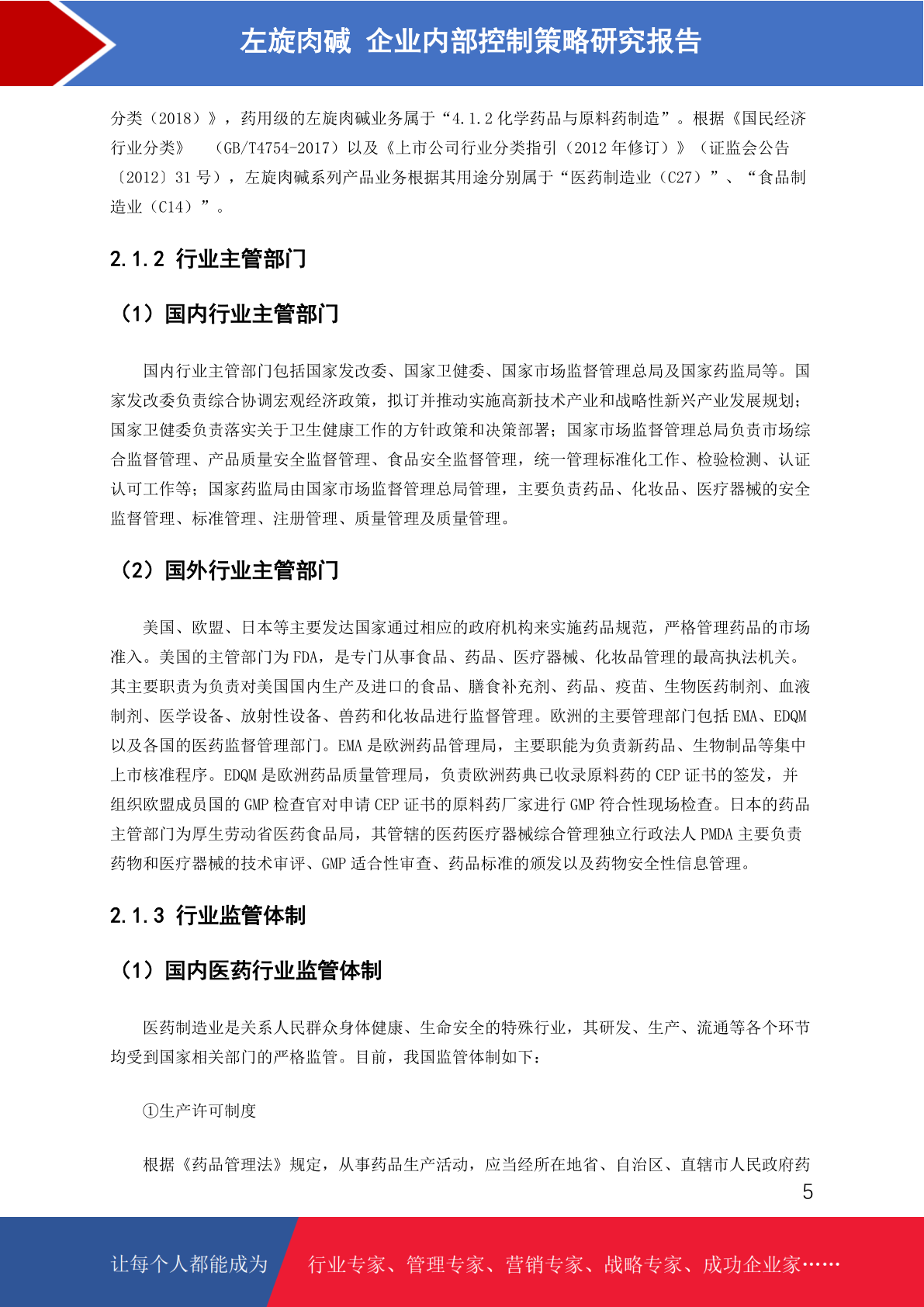 左旋肉碱 企业内部控制策略研究报告

分类（2018）》，药用级的左旋肉碱业务属于“4.1.2 化学药品与原料药制造”。根据《国民经济行业分类》 （GB/T4754-2017）以及《上市公司行业分类指引（2012 年修订）》（证监会公告〔2012〕31 号），左旋肉碱系列产品业务根据其用途分别属于“医药制造业（C27）”、“食品制造业（C14）”。

2.1.2 行业主管部门

（1）国内行业主管部门

国内行业主管部门包括国家发改委、国家卫健委、国家市场监督管理总局及国家药监局等。国家发改委负责综合协调宏观经济政策，拟订并推动实施高新技术产业和战略性新兴产业发展规划；国家卫健委负责落实关于卫生健康工作的方针政策和决策部署；国家市场监督管理总局负责市场综合监督管理、产品质量安全监督管理、食品安全监督管理，统一管理标准化工作、检验检测、认证认可工作等；国家药监局由国家市场监督管理总局管理，主要负责药品、化妆品、医疗器械的安全监督管理、标准管理、注册管理、质量管理及质量管理。

（2）国外行业主管部门

美国、欧盟、日本等主要发达国家通过相应的政府机构来实施药品规范，严格管理药品的市场准入。美国的主管部门为 FDA，是专门从事食品、药品、医疗器械、化妆品管理的最高执法机关。其主要职责为负责对美国国内生产及进口的食品、膳食补充剂、药品、疫苗、生物医药制剂、血液制剂、医学设备、放射性设备、兽药和化妆品进行监督管理。欧洲的主要管理部门包括 EMA、EDQM 以及各国的医药监督管理部门。EMA 是欧洲药品管理局，主要职能为负责新药品、生物制品等集中上市核准程序。EDQM 是欧洲药品质量管理局，负责欧洲药典已收录原料药的 CEP 证书的签发，并组织欧盟成员国的 GMP 检查官对申请 CEP 证书的原料药厂家进行 GMP 符合性现场检查。日本的药品主管部门为厚生劳动省医药食品局，其管辖的医药医疗器械综合管理独立行政法人 PMDA 主要负责药物和医疗器械的技术审评、GMP 适合性审查、药品标准的颁发以及药物安全性信息管理。

2.1.3 行业监管体制

（1）国内医药行业监管体制

医药制造业是关系人民群众身体健康、生命安全的特殊行业，其研发、生产、流通等各个环节均受到国家相关部门的严格监管。目前，我国监管体制如下：

①生产许可制度

根据《药品管理法》规定，从事药品生产活动，应当经所在地省、自治区、直辖市人民政府药

5

让每个人都能成为 行业专家、管理专家、营销专家、战略专家、成功企业家……